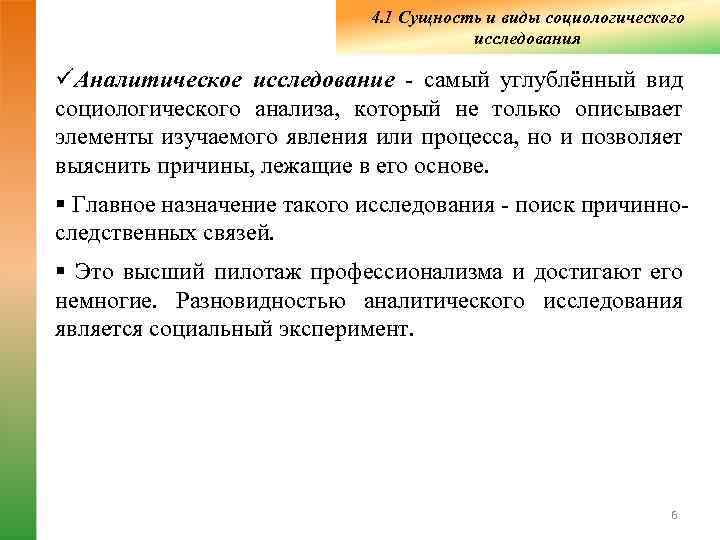 4.1 Сущность и виды социологического исследования

✓Аналитическое исследование - самый углублённый вид социологического анализа, который не только описывает элементы изучаемого явления или процесса, но и позволяет выяснить причины, лежащие в его основе.

▪ Главное назначение такого исследования - поиск причинно-следственных связей.

▪ Это высший пилотаж профессионализма и достигают его немногие. Разновидностью аналитического исследования является социальный эксперимент.

6